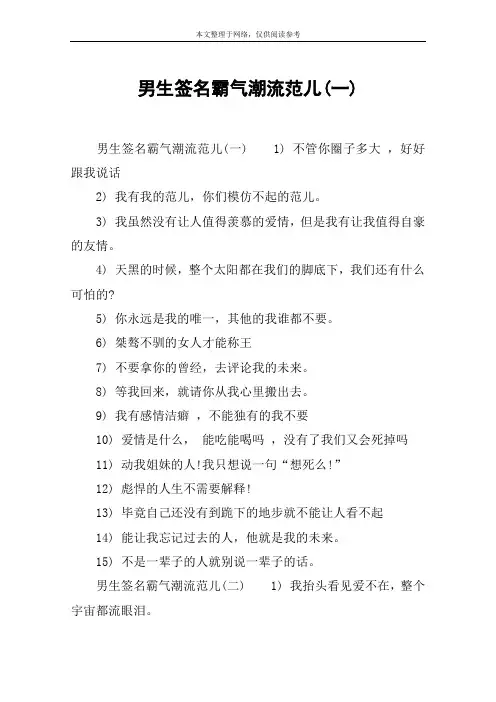 本文整理于网络，仅供阅读参考

男生签名霸气潮流范儿(一)

男生签名霸气潮流范儿(一)　　1) 不管你圈子多大 ，好好跟我说话

2) 我有我的范儿，你们模仿不起的范儿。

3) 我虽然没有让人值得羡慕的爱情，但是我有让我值得自豪的友情。

4) 天黑的时候，整个太阳都在我们的脚底下，我们还有什么可怕的?

5) 你永远是我的唯一，其他的我谁都不要。

6) 桀骜不驯的女人才能称王

7) 不要拿你的曾经，去评论我的未来。

8) 等我回来，就请你从我心里搬出去。

9) 我有感情洁癖 ，不能独有的我不要

10) 爱情是什么， 能吃能喝吗 ，没有了我们又会死掉吗

11) 动我姐妹的人!我只想说一句“想死么!”

12) 彪悍的人生不需要解释!

13) 毕竟自己还没有到跪下的地步就不能让人看不起

14) 能让我忘记过去的人，他就是我的未来。

15) 不是一辈子的人就别说一辈子的话。

男生签名霸气潮流范儿(二)　　1) 我抬头看见爱不在，整个宇宙都流眼泪。